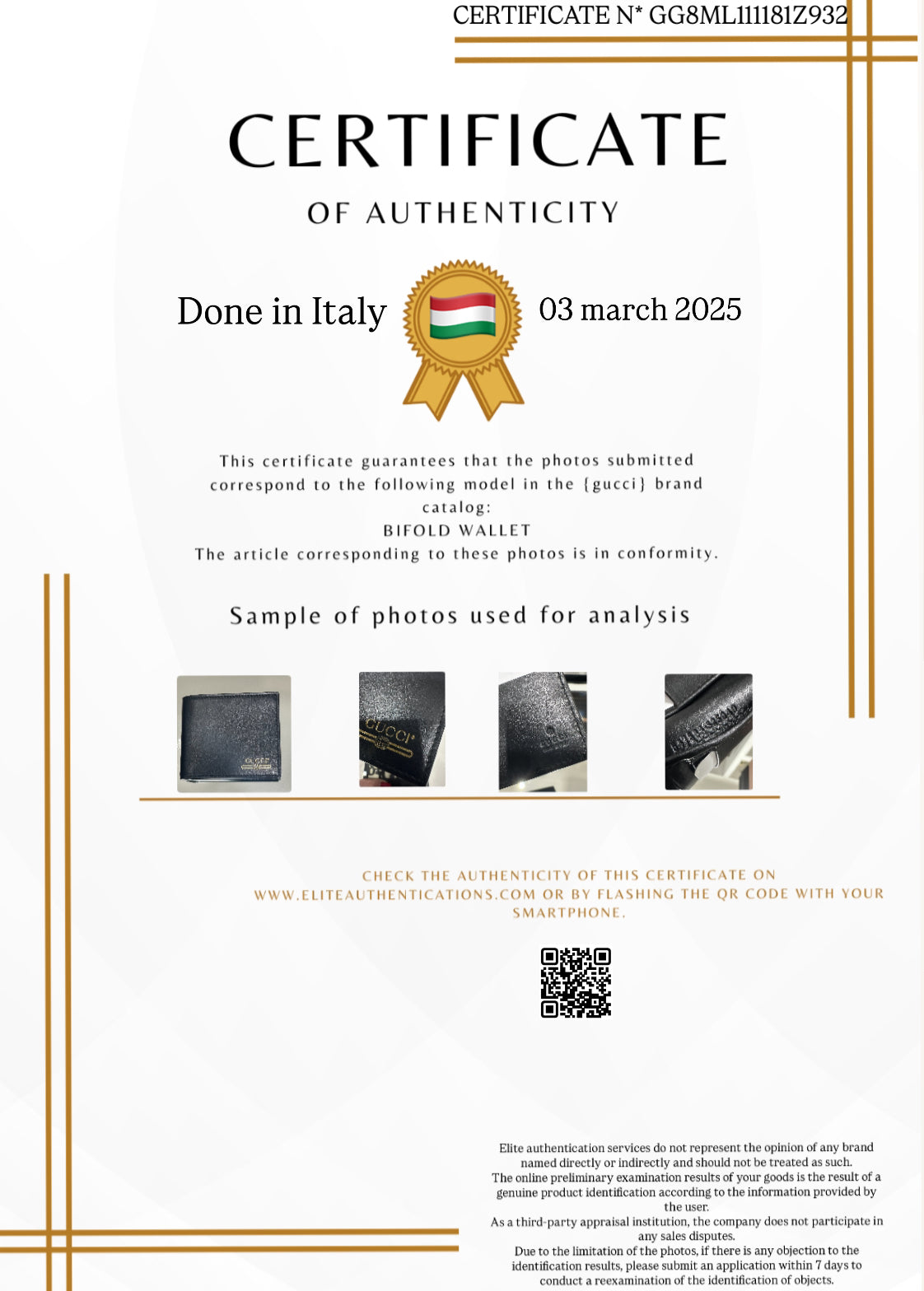 CERTIFICATE N* GG8ML111181Z932

CERTIFICATE

OF AUTHENTICITY

Done in Italy

03 march 2025

This certificate guarantees that the photos submitted correspond to the following model in the {gucci} brand catalog:
BIFOLD WALLET
The article corresponding to these photos is in conformity.

Sample of photos used for analysis

GUCCI

GUCCI

CHECK THE AUTHENTICITY OF THIS CERTIFICATE ON WWW.ELITEAUTHENTICATIONS.COM OR BY FLASHING THE QR CODE WITH YOUR SMARTPHONE.

Elite authentication services do not represent the opinion of any brand named directly or indirectly and should not be treated as such.
The online preliminary examination results of your goods is the result of a genuine product identification according to the information provided by the user.
As a third-party appraisal institution, the company does not participate in any sales disputes.
Due to the limitation of the photos, if there is any objection to the identification results, please submit an application within 7 days to conduct a reexamination of the identification of objects.